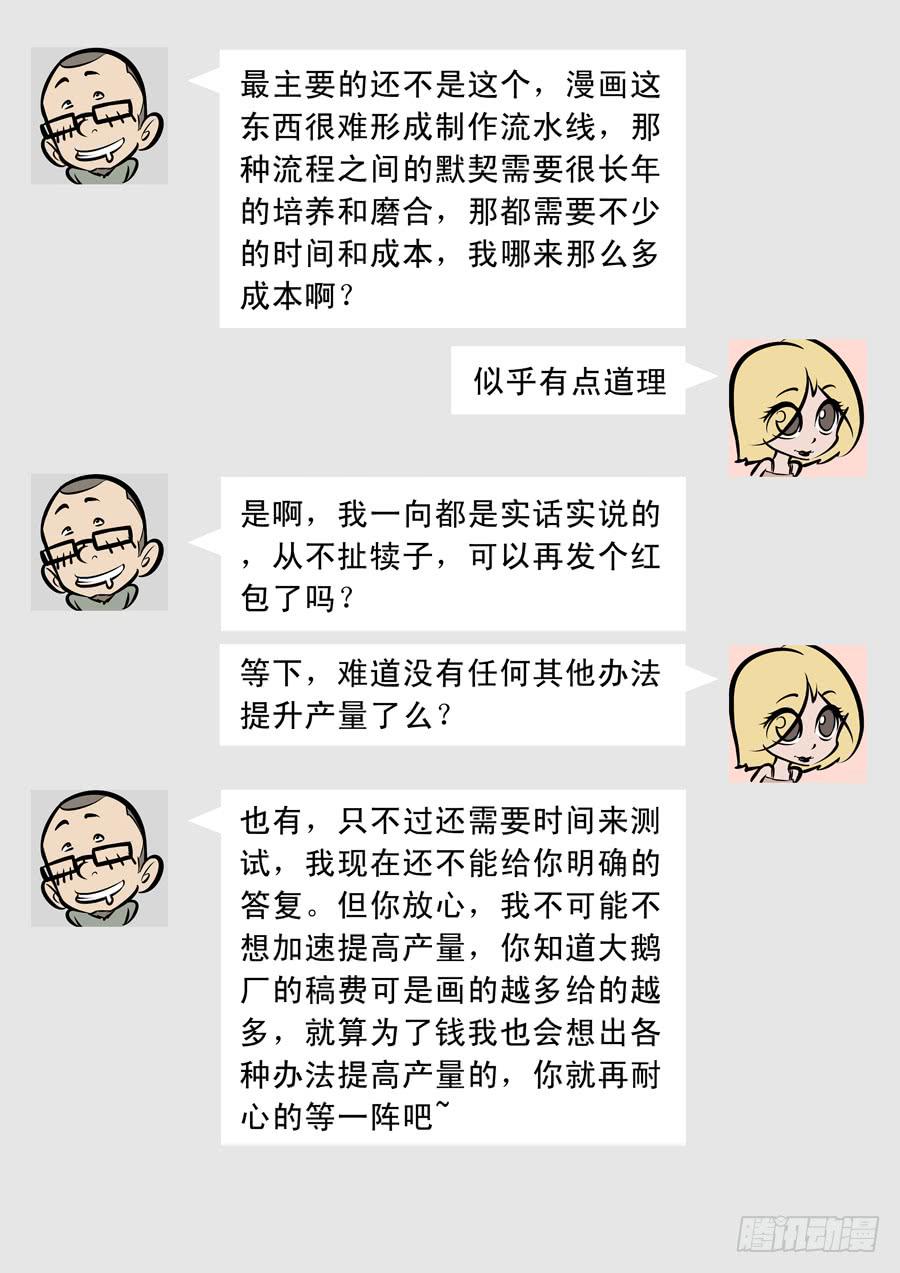 最主要的还不是这个，漫画这东西很难形成制作流水线，那种流程之间的默契需要很长年的培养和磨合，那都需要不少的时间和成本，我哪来那么多成本啊？

似乎有点道理

是啊，我一向都是实话实说的，从不扯犊子，可以再发个红包了吗？

等下，难道没有任何其他办法提升产量了么？

也有，只不过还需要时间来测试，我现在还不能给你明确的答复。但你放心，我不可能不想加速提高产量，你知道大鹅厂的稿费可是画的越多给的越多，就算为了钱我也会想出各种办法提高产量的，你就再耐心的等一阵吧~

腾讯动漫